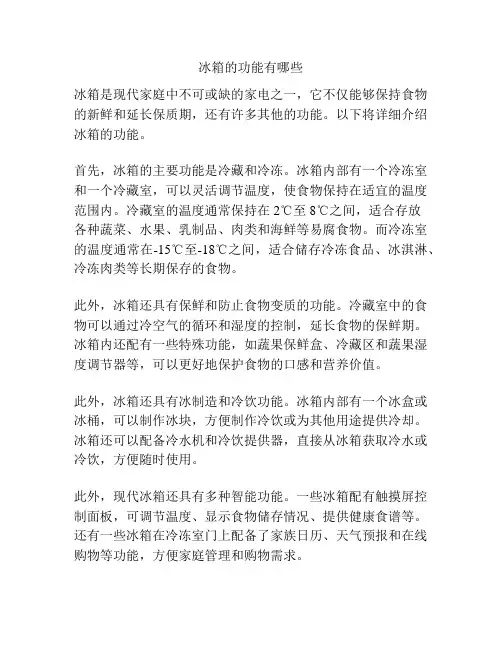 冰箱的功能有哪些

冰箱是现代家庭中不可或缺的家电之一，它不仅能够保持食物的新鲜和延长保质期，还有许多其他的功能。以下将详细介绍冰箱的功能。

首先，冰箱的主要功能是冷藏和冷冻。冰箱内部有一个冷冻室和一个冷藏室，可以灵活调节温度，使食物保持在适宜的温度范围内。冷藏室的温度通常保持在 2℃至 8℃之间，适合存放各种蔬菜、水果、乳制品、肉类和海鲜等易腐食物。而冷冻室的温度通常在-15℃至-18℃之间，适合储存冷冻食品、冰淇淋、冷冻肉类等长期保存的食物。

此外，冰箱还具有保鲜和防止食物变质的功能。冷藏室中的食物可以通过冷空气的循环和湿度的控制，延长食物的保鲜期。冰箱内还配有一些特殊功能，如蔬果保鲜盒、冷藏区和蔬果湿度调节器等，可以更好地保护食物的口感和营养价值。

此外，冰箱还具有冰制造和冷饮功能。冰箱内部有一个冰盒或冰桶，可以制作冰块，方便制作冷饮或为其他用途提供冷却。冰箱还可以配备冷水机和冷饮提供器，直接从冰箱获取冷水或冷饮，方便随时使用。

此外，现代冰箱还具有多种智能功能。一些冰箱配有触摸屏控制面板，可调节温度、显示食物储存情况、提供健康食谱等。还有一些冰箱在冷冻室门上配备了家族日历、天气预报和在线购物等功能，方便家庭管理和购物需求。